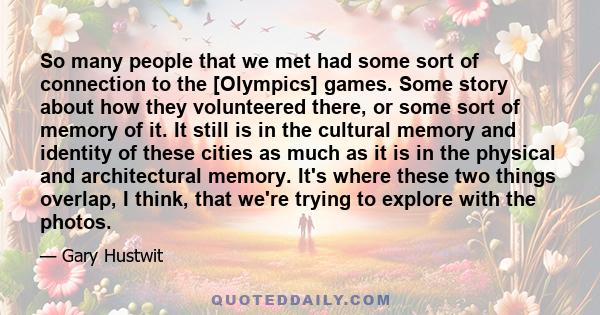 So many people that we met had some sort of connection to the [Olympics] games. Some story about how they volunteered there, or some sort of memory of it. It still is in the cultural memory and identity of these cities as much as it is in the physical and architectural memory. It's where these two things overlap, I think, that we're trying to explore with the photos.

— Gary Hustwit

QUOTEDDAILY.COM